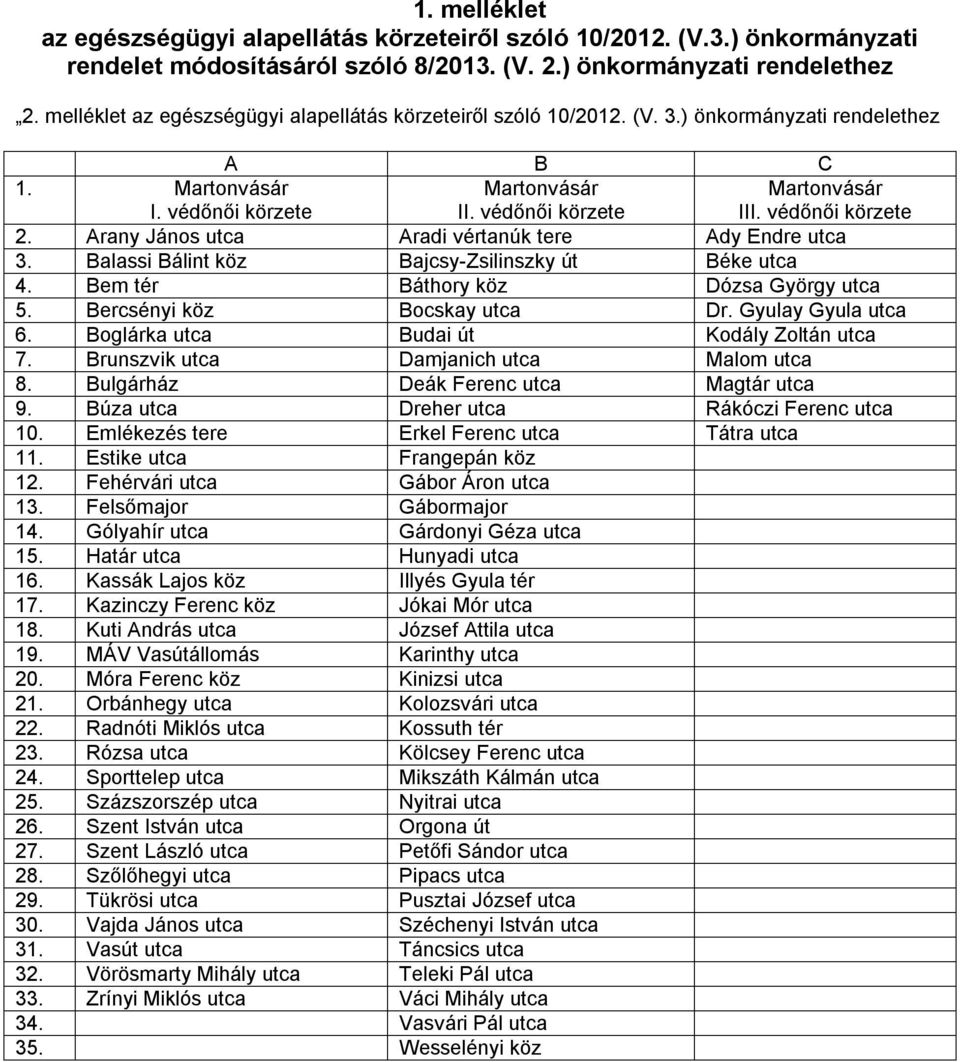 1. melléklet
az egészségügyi alapellátás körzeteiről szóló 10/2012. (V.3.) önkormányzati rendelet módosításáról szóló 8/2013. (V. 2.) önkormányzati rendelethez

„2. melléklet az egészségügyi alapellátás körzeteiről szóló 10/2012. (V. 3.) önkormányzati rendelethez

| | A | B | C |
|---|---|---|---|
| 1. | Martonvásár I. védőnői körzete | Martonvásár II. védőnői körzete | Martonvásár III. védőnői körzete |
| 2. | Arany János utca | Aradi vértanúk tere | Ady Endre utca |
| 3. | Balassi Bálint köz | Bajcsy-Zsilinszky út | Béke utca |
| 4. | Bem tér | Báthory köz | Dózsa György utca |
| 5. | Bercsényi köz | Bocskay utca | Dr. Gyulay Gyula utca |
| 6. | Boglárka utca | Budai út | Kodály Zoltán utca |
| 7. | Brunszvik utca | Damjanich utca | Malom utca |
| 8. | Bulgárház | Deák Ferenc utca | Magtár utca |
| 9. | Búza utca | Dreher utca | Rákóczi Ferenc utca |
| 10. | Emlékezés tere | Erkel Ferenc utca | Tátra utca |
| 11. | Estike utca | Frangepán köz | |
| 12. | Fehérvári utca | Gábor Áron utca | |
| 13. | Felsőmajor | Gábormajor | |
| 14. | Gólyahír utca | Gárdonyi Géza utca | |
| 15. | Határ utca | Hunyadi utca | |
| 16. | Kassák Lajos köz | Illyés Gyula tér | |
| 17. | Kazinczy Ferenc köz | Jókai Mór utca | |
| 18. | Kuti András utca | József Attila utca | |
| 19. | MÁV Vasútállomás | Karinthy utca | |
| 20. | Móra Ferenc köz | Kinizsi utca | |
| 21. | Orbánhegy utca | Kolozsvári utca | |
| 22. | Radnóti Miklós utca | Kossuth tér | |
| 23. | Rózsa utca | Kölcsey Ferenc utca | |
| 24. | Sporttelep utca | Mikszáth Kálmán utca | |
| 25. | Százszorszép utca | Nyitrai utca | |
| 26. | Szent István utca | Orgona út | |
| 27. | Szent László utca | Petőfi Sándor utca | |
| 28. | Szőlőhegyi utca | Pipacs utca | |
| 29. | Tükrösi utca | Pusztai József utca | |
| 30. | Vajda János utca | Széchenyi István utca | |
| 31. | Vasút utca | Táncsics utca | |
| 32. | Vörösmarty Mihály utca | Teleki Pál utca | |
| 33. | Zrínyi Miklós utca | Váci Mihály utca | |
| 34. | | Vasvári Pál utca | |
| 35. | | Wesselényi köz | |